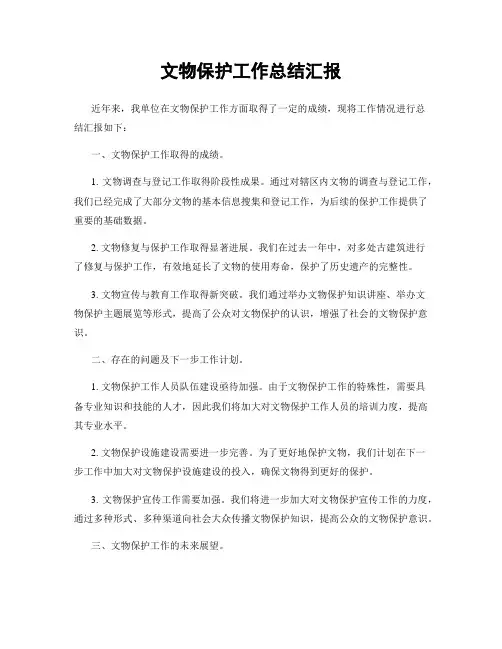 文物保护工作总结汇报

近年来，我单位在文物保护工作方面取得了一定的成绩，现将工作情况进行总结汇报如下：

一、文物保护工作取得的成绩。

1. 文物调查与登记工作取得阶段性成果。通过对辖区内文物的调查与登记工作，我们已经完成了大部分文物的基本信息搜集和登记工作，为后续的保护工作提供了重要的基础数据。

2. 文物修复与保护工作取得显著进展。我们在过去一年中，对多处古建筑进行了修复与保护工作，有效地延长了文物的使用寿命，保护了历史遗产的完整性。

3. 文物宣传与教育工作取得新突破。我们通过举办文物保护知识讲座、举办文物保护主题展览等形式，提高了公众对文物保护的认识，增强了社会的文物保护意识。

二、存在的问题及下一步工作计划。

1. 文物保护工作人员队伍建设亟待加强。由于文物保护工作的特殊性，需要具备专业知识和技能的人才，因此我们将加大对文物保护工作人员的培训力度，提高其专业水平。

2. 文物保护设施建设需要进一步完善。为了更好地保护文物，我们计划在下一步工作中加大对文物保护设施建设的投入，确保文物得到更好的保护。

3. 文物保护宣传工作需要加强。我们将进一步加大对文物保护宣传工作的力度，通过多种形式、多种渠道向社会大众传播文物保护知识，提高公众的文物保护意识。

三、文物保护工作的未来展望。